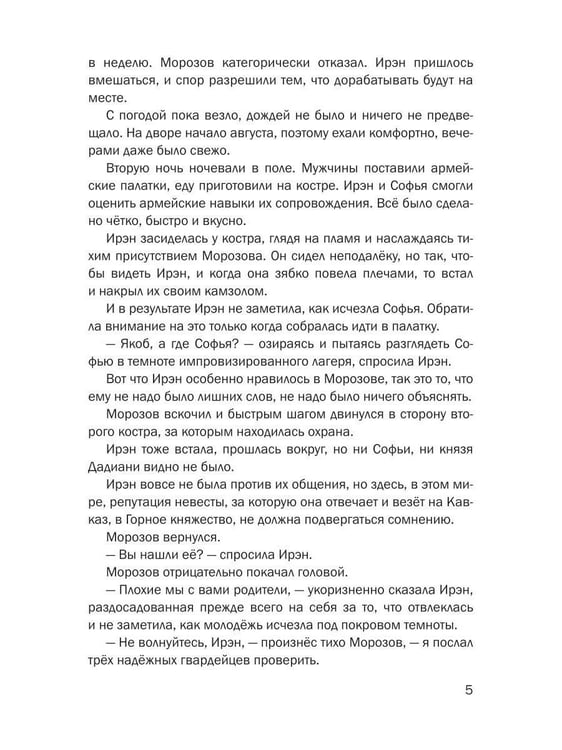 в неделю. Морозов категорически отказал. Ирэн пришлось вмешаться, и спор разрешили тем, что дорабатывать будут на месте.

С погодой пока везло, дождей не было и ничего не предвещало. На дворе начало августа, поэтому ехали комфортно, вечерами даже было свежо.

Вторую ночь ночевали в поле. Мужчины поставили армейские палатки, еду приготовили на костре. Ирэн и Софья смогли оценить армейские навыки их сопровождения. Всё было сделано чётко, быстро и вкусно.

Ирэн засиделась у костра, глядя на пламя и наслаждаясь тихим присутствием Морозова. Он сидел неподалёку, но так, чтобы видеть Ирэн, и когда она зябко повела плечами, то встал и накрыл их своим камзолом.

И в результате Ирэн не заметила, как исчезла Софья. Обратила внимание на это только когда собралась идти в палатку.

— Якоб, а где Софья? — озираясь и пытаясь разглядеть Софью в темноте импровизированного лагеря, спросила Ирэн.

Вот что Ирэн особенно нравилось в Морозове, так это то, что ему не надо было лишних слов, не надо было ничего объяснять.

Морозов вскочил и быстрым шагом двинулся в сторону второго костра, за которым находилась охрана.

Ирэн тоже встала, прошлась вокруг, но ни Софьи, ни князя Дадиани видно не было.

Ирэн вовсе не была против их общения, но здесь, в этом мире, репутация невесты, за которую она отвечает и везёт на Кавказ, в Горное княжество, не должна подвергаться сомнению.

Морозов вернулся.

— Вы нашли её? — спросила Ирэн.

Морозов отрицательно покачал головой.

— Плохие мы с вами родители, — укоризненно сказала Ирэн, раздосадованная прежде всего на себя за то, что отвлеклась и не заметила, как молодёжь исчезла под покровом темноты.

— Не волнуйтесь, Ирэн, — произнёс тихо Морозов, — я послал трёх надёжных гвардейцев проверить.

5